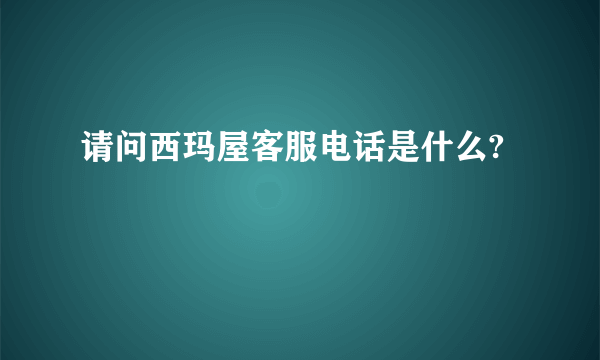 请问西玛屋客服电话是什么?